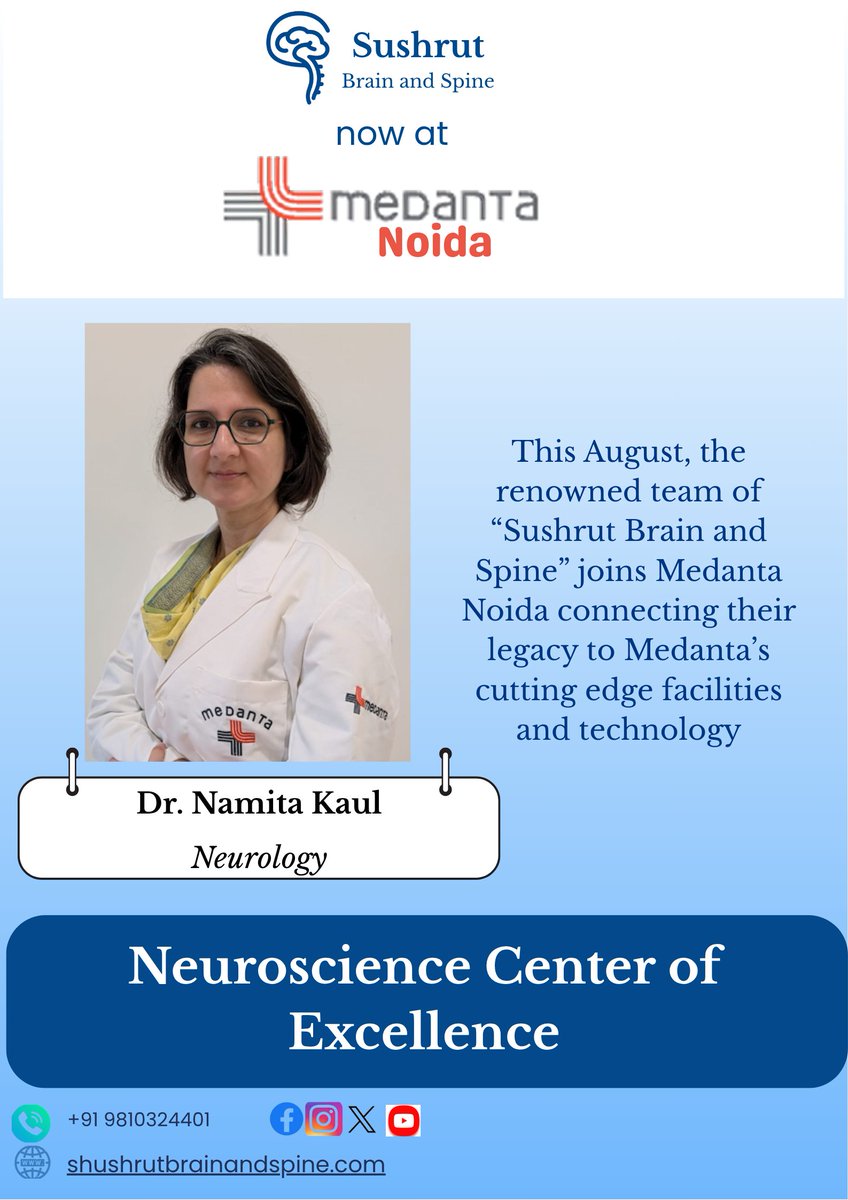 Sushrut
Brain and Spine

now at

medanta
Noida

This August, the renowned team of "Sushrut Brain and Spine" joins Medanta Noida connecting their legacy to Medanta's cutting edge facilities and technology

Dr. Namita Kaul
Neurology

Neuroscience Center of Excellence

+91 9810324401

shushrutbrainandspine.com